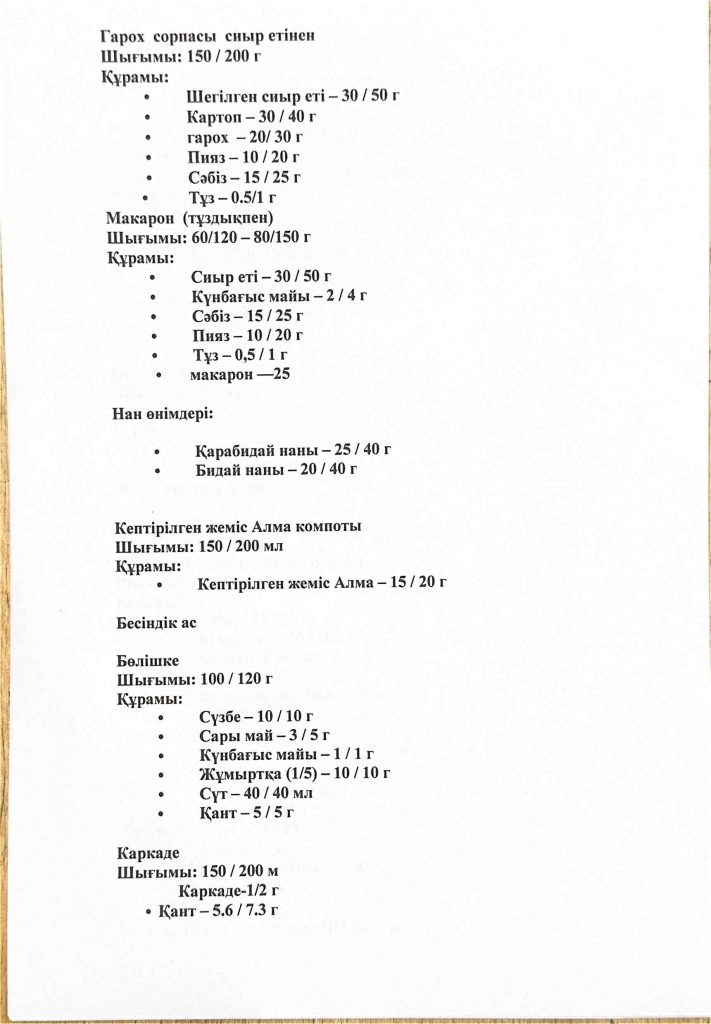 Гарох сорпасы сиыр етінен
Шығымы: 150 / 200 г
Құрамы:
• Шегілген сиыр еті – 30 / 50 г
• Картоп – 30 / 40 г
• гарох – 20/ 30 г
• Пияз – 10 / 20 г
• Сәбіз – 15 / 25 г
• Тұз – 0.5/1 г

Макарон (тұздықпен)
Шығымы: 60/120 – 80/150 г
Құрамы:
• Сиыр еті – 30 / 50 г
• Күнбағыс майы – 2 / 4 г
• Сәбіз – 15 / 25 г
• Пияз – 10 / 20 г
• Тұз – 0,5 / 1 г
• макарон —25

Нан өнімдері:

• Қарабидай наны – 25 / 40 г
• Бидай наны – 20 / 40 г

Кептірілген жеміс Алма компоты
Шығымы: 150 / 200 мл
Құрамы:
• Кептірілген жеміс Алма – 15 / 20 г

Бесіндік ас

Бөлішке
Шығымы: 100 / 120 г
Құрамы:
• Сүзбе – 10 / 10 г
• Сары май – 3 / 5 г
• Күнбағыс майы – 1 / 1 г
• Жұмыртқа (1/5) – 10 / 10 г
• Сүт – 40 / 40 мл
• Қант – 5 / 5 г

Каркаде
Шығымы: 150 / 200 м
Каркаде-1/2 г
• Қант – 5.6 / 7.3 г